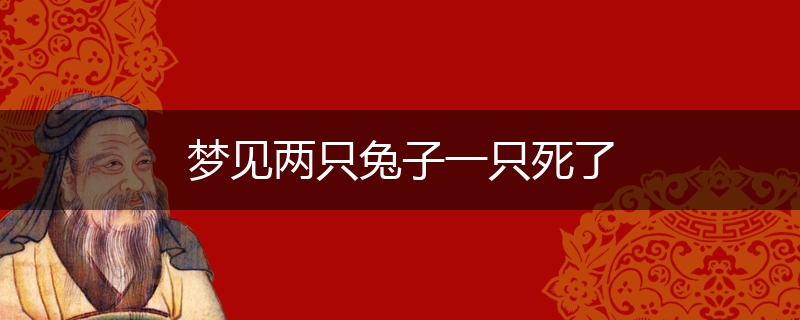 梦见两只兔子一只死了